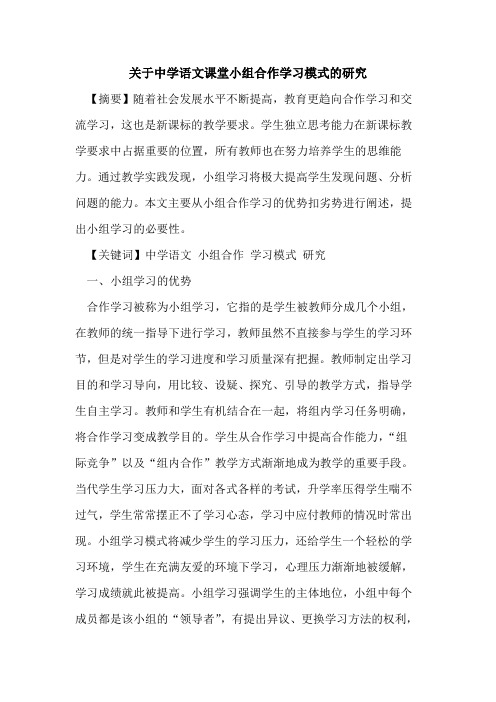 关于中学语文课堂小组合作学习模式的研究

【摘要】随着社会发展水平不断提高，教育更趋向合作学习和交流学习，这也是新课标的教学要求。学生独立思考能力在新课标教学要求中占据重要的位置，所有教师也在努力培养学生的思维能力。通过教学实践发现，小组学习将极大提高学生发现问题、分析问题的能力。本文主要从小组合作学习的优势扣劣势进行阐述，提出小组学习的必要性。

【关键词】中学语文 小组合作 学习模式 研究

一、小组学习的优势

合作学习被称为小组学习，它指的是学生被教师分成几个小组，在教师的统一指导下进行学习，教师虽然不直接参与学生的学习环节，但是对学生的学习进度和学习质量深有把握。教师制定出学习目的和学习导向，用比较、设疑、探究、引导的教学方式，指导学生自主学习。教师和学生有机结合在一起，将组内学习任务明确，将合作学习变成教学目的。学生从合作学习中提高合作能力，“组际竞争”以及“组内合作”教学方式渐渐地成为教学的重要手段。当代学生学习压力大，面对各式各样的考试，升学率压得学生喘不过气，学生常常摆正不了学习心态，学习中应付教师的情况时常出现。小组学习模式将减少学生的学习压力，还给学生一个轻松的学习环境，学生在充满友爱的环境下学习，心理压力渐渐地被缓解，学习成绩就此被提高。小组学习强调学生的主体地位，小组中每个成员都是该小组的“领导者”，有提出异议、更换学习方法的权利，